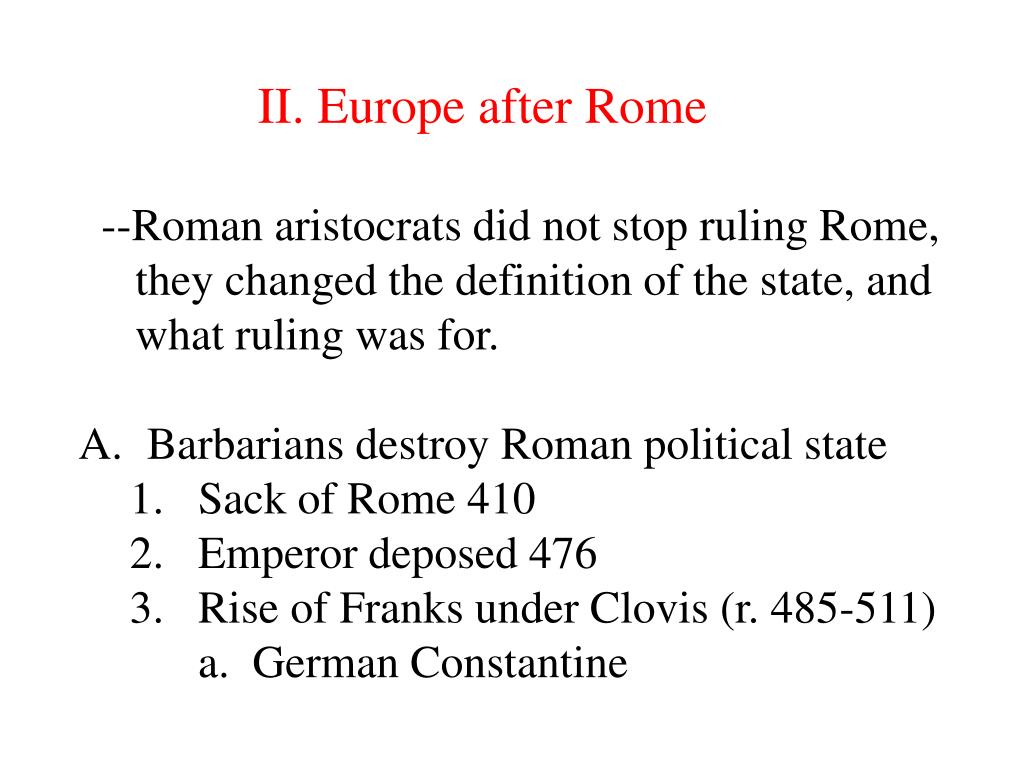 II. Europe after Rome

--Roman aristocrats did not stop ruling Rome, they changed the definition of the state, and what ruling was for.

A. Barbarians destroy Roman political state
1. Sack of Rome 410
2. Emperor deposed 476
3. Rise of Franks under Clovis (r. 485-511)
a. German Constantine